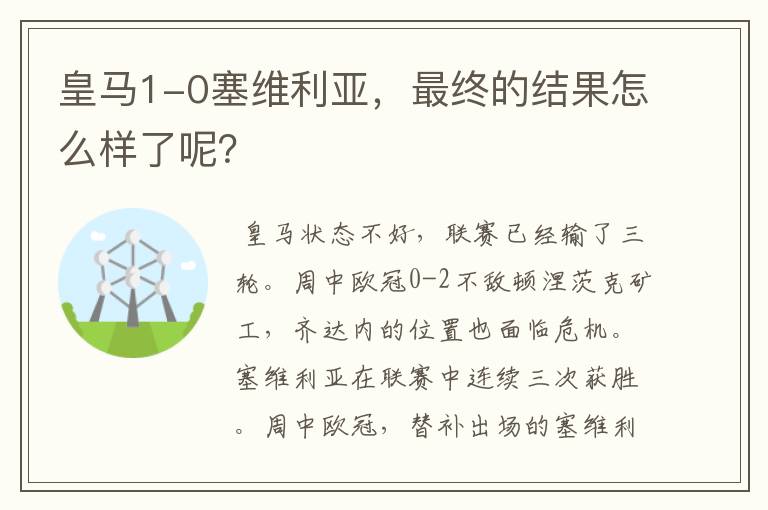 皇马1-0塞维利亚，最终的结果怎么样了呢?

皇马状态不好，联赛已经输了三轮。周中欧冠0-2不敌顿涅茨克矿工，齐达内的位置也面临危机。塞维利亚在联赛中连续三次获胜。周中欧冠，替补出场的塞维利